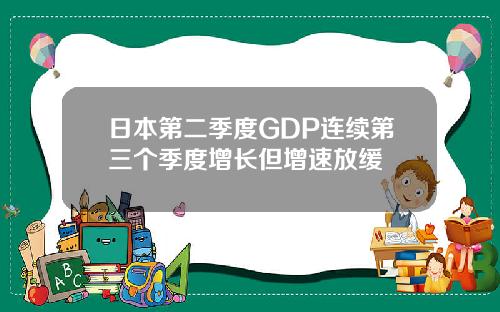 日本第二季度GDP连续第三个季度增长但增速放缓

A B C